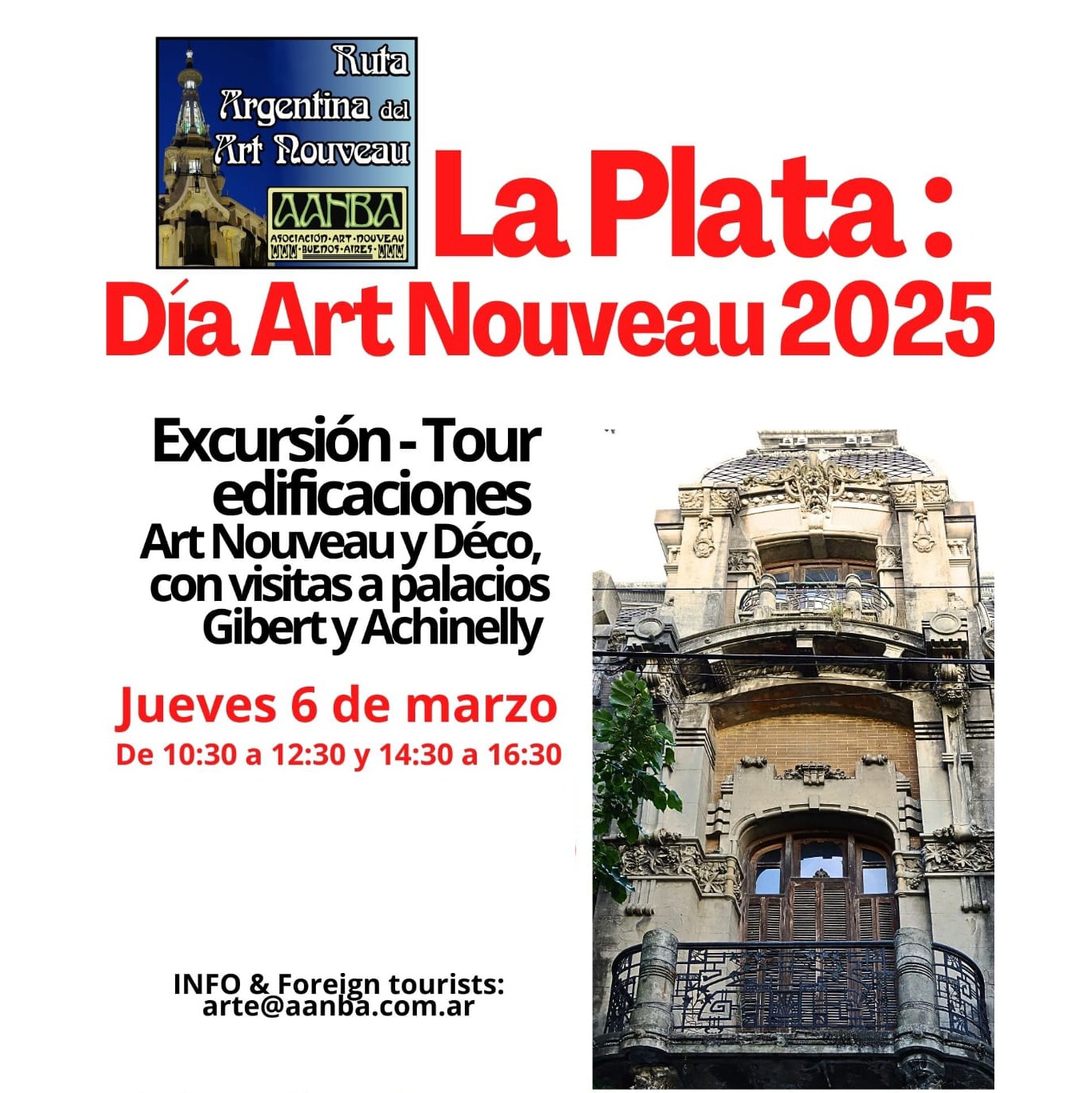 Ruta
Argentina del
Art Nouveau

AANBA
ASOCIACIÓN·ART·NOUVEAU
·BUENOS·AIRES·

La Plata :
Día Art Nouveau 2025

Excursión - Tour
edificaciones
Art Nouveau y Déco,
con visitas a palacios
Gibert y Achinelly

Jueves 6 de marzo
De 10:30 a 12:30 y 14:30 a 16:30

INFO & Foreign tourists:
arte@aanba.com.ar